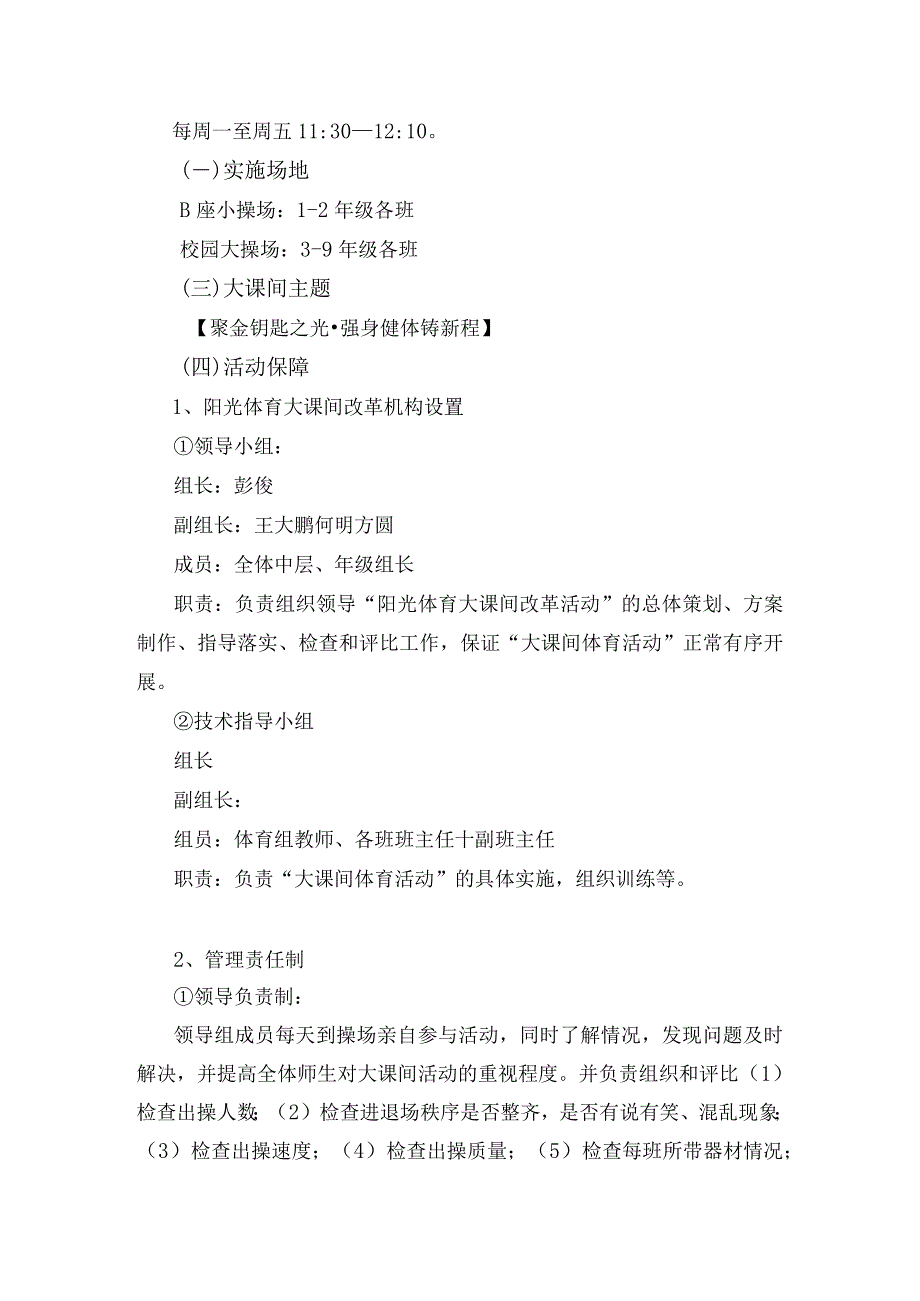 每周一至周五 11:30—12:10。

(一)实施场地

B 座小操场：1-2 年级各班

校园大操场：3-9 年级各班

(三)大课间主题

【聚金钥匙之光•强身健体铸新程】

(四)活动保障

1、阳光体育大课间改革机构设置

①领导小组：

组长：彭俊

副组长：王大鹏何明方圆

成员：全体中层、年级组长

职责：负责组织领导“阳光体育大课间改革活动”的总体策划、方案制作、指导落实、检查和评比工作，保证“大课间体育活动”正常有序开展。

②技术指导小组

组长

副组长：

组员：体育组教师、各班班主任十副班主任

职责：负责“大课间体育活动”的具体实施，组织训练等。

2、管理责任制

①领导负责制：

领导组成员每天到操场亲自参与活动，同时了解情况，发现问题及时解决，并提高全体师生对大课间活动的重视程度。并负责组织和评比（1）检查出操人数；（2）检查进退场秩序是否整齐，是否有说有笑、混乱现象；（3）检查出操速度；（4）检查出操质量；（5）检查每班所带器材情况；